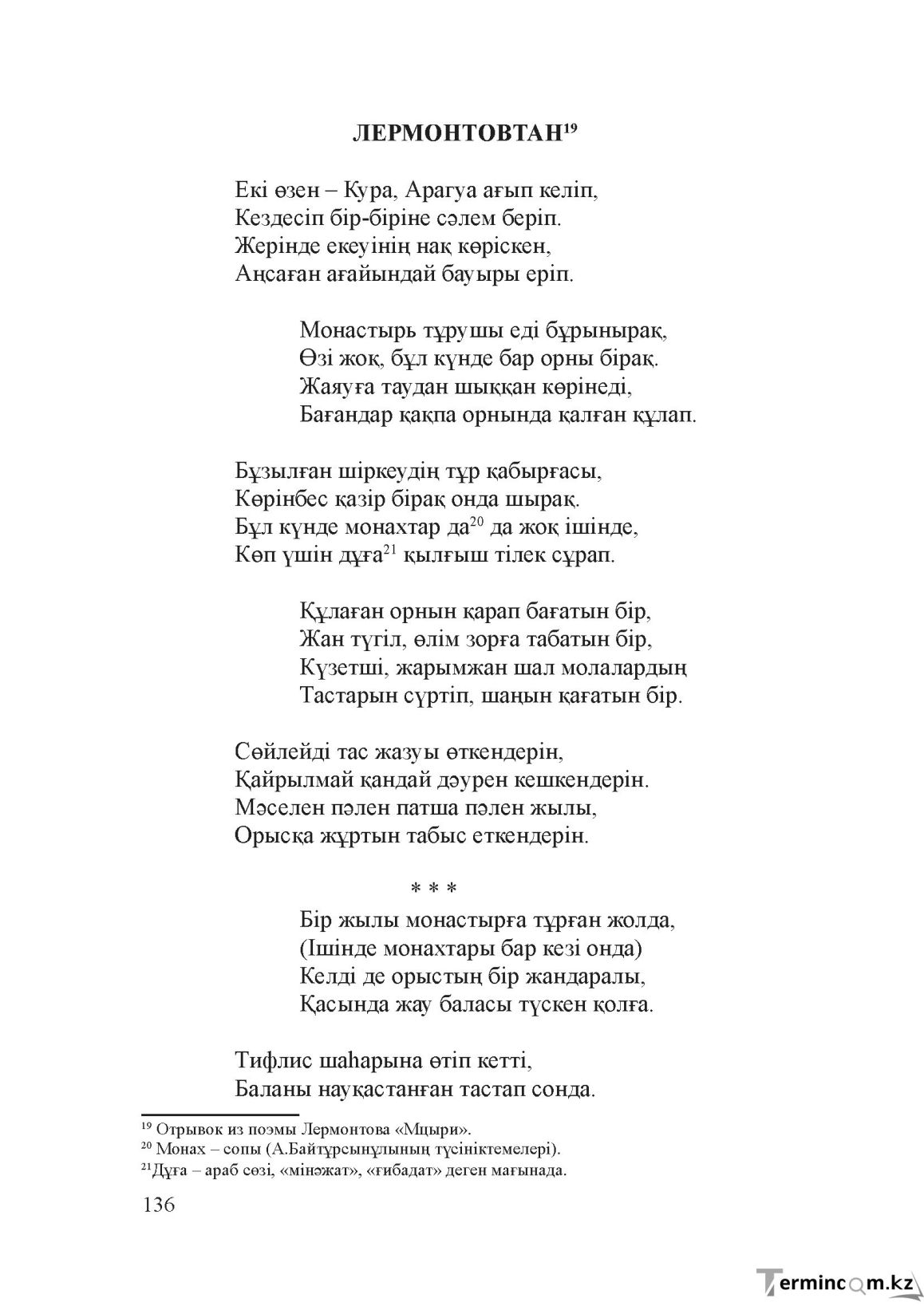 ЛЕРМОНТОВТАН$^{19}$

Екі өзен – Кура, Арагуа ағып келіп,
Кездесіп бір-біріне сәлем беріп.
Жерінде екеуінің нақ көріскен,
Аңсаған ағайындай бауыры еріп.

Монастырь тұрушы еді бұрынырақ,
Өзі жоқ, бұл күнде бар орны бірақ.
Жаяуға таудан шыққан көрінеді,
Бағандар қақпа орнында қалған құлап.

Бұзылған шіркеудің тұр қабырғасы,
Көрінбес қазір бірақ онда шырақ.
Бұл күнде монахтар да$^{20}$ да жоқ ішінде,
Көп үшін дұға$^{21}$ қылғыш тілек сұрап.

Құлаған орнын қарап бағатын бір,
Жан түгіл, өлім зорға табатын бір,
Күзетші, жарымжан шал молалардың
Тастарын сүртіп, шаңын қағатын бір.

Сөйлейді тас жазуы өткендерін,
Қайрылмай қандай дәурен кешкендерін.
Мәселен пәлен патша пәлен жылы,
Орысқа жұртын табыс еткендерін.

* * *
Бір жылы монастырға тұрған жолда,
(Ішінде монахтары бар кезі онда)
Келді де орыстың бір жандаралы,
Қасында жау баласы түскен қолға.

Тифлис шаһарына өтіп кетті,
Баланы науқастанған тастап сонда.

$^{19}$ Отрывок из поэмы Лермонтова «Мцыри».
$^{20}$ Монах – сопы (А.Байтұрсынұлының түсініктемелері).
$^{21}$Дұға – араб сөзі, «мінәжат», «ғибадат» деген мағынада.

136

Termincom.kz